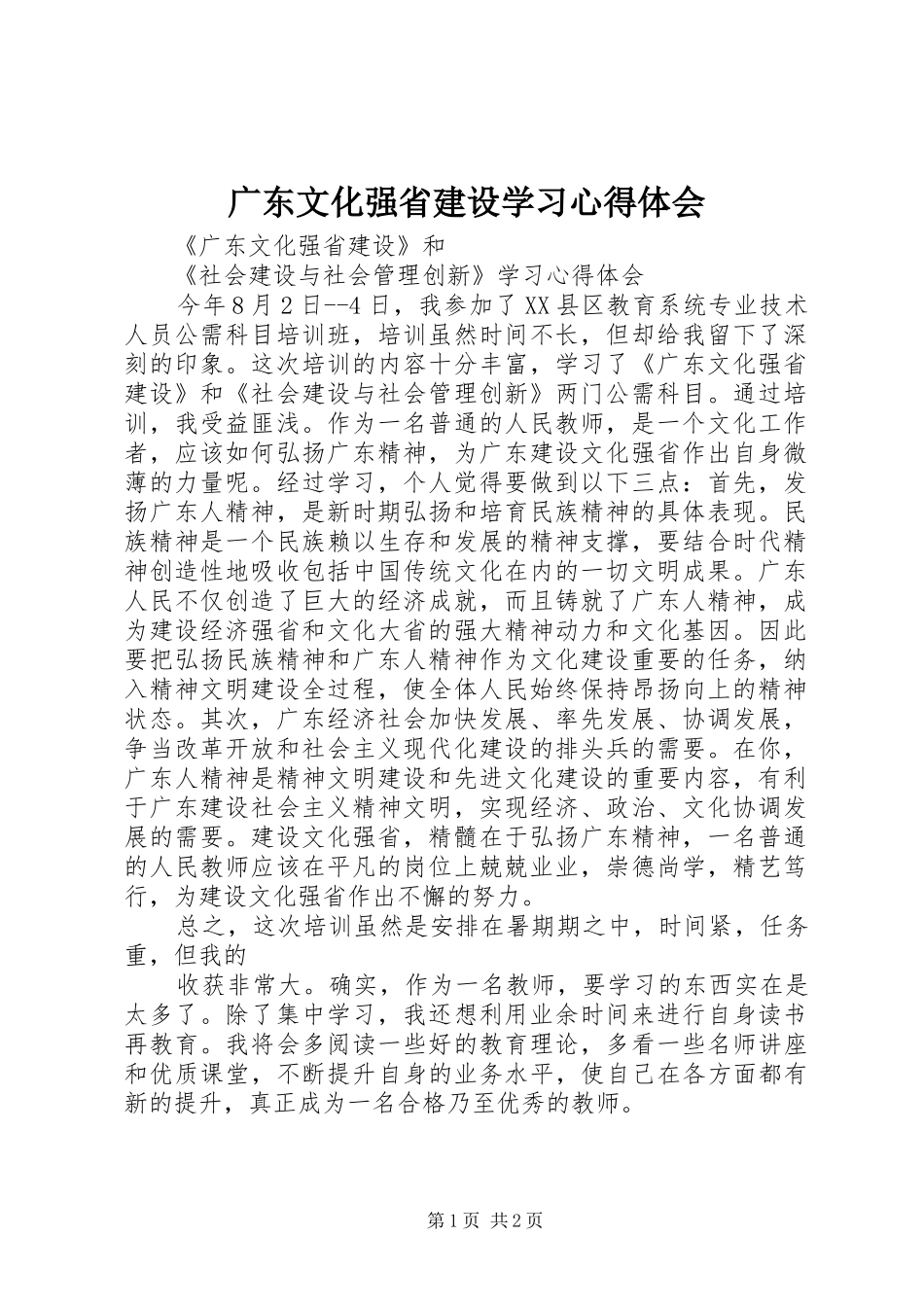 广东文化强省建设学习心得体会

《广东文化强省建设》和

《社会建设与社会管理创新》学习心得体会

今年8月2日--4日，我参加了XX县区教育系统专业技术人员公需科目培训班，培训虽然时间不长，但却给我留下了深刻的印象。这次培训的内容十分丰富，学习了《广东文化强省建设》和《社会建设与社会管理创新》两门公需科目。通过培训，我受益匪浅。作为一名普通的人民教师，是一个文化工作者，应该如何弘扬广东精神，为广东建设文化强省作出自身微薄的力量呢。经过学习，个人觉得要做到以下三点：首先，发扬广东人精神，是新时期弘扬和培育民族精神的具体表现。民族精神是一个民族赖以生存和发展的精神支撑，要结合时代精神创造性地吸收包括中国传统文化在内的一切文明成果。广东人民不仅创造了巨大的经济成就，而且铸就了广东人精神，成为建设经济强省和文化大省的强大精神动力和文化基因。因此要把弘扬民族精神和广东人精神作为文化建设重要的任务，纳入精神文明建设全过程，使全体人民始终保持昂扬向上的精神状态。其次，广东经济社会加快发展、率先发展、协调发展，争当改革开放和社会主义现代化建设的排头兵的需要。在你，广东人精神是精神文明建设和先进文化建设的重要内容，有利于广东建设社会主义精神文明，实现经济、政治、文化协调发展的需要。建设文化强省，精髓在于弘扬广东精神，一名普通的人民教师应该在平凡的岗位上兢兢业业，崇德尚学，精艺笃行，为建设文化强省作出不懈的努力。

总之，这次培训虽然是安排在暑期期之中，时间紧，任务重，但我的

收获非常大。确实，作为一名教师，要学习的东西实在是太多了。除了集中学习，我还想利用业余时间来进行自身读书再教育。我将会多阅读一些好的教育理论，多看一些名师讲座和优质课堂，不断提升自身的业务水平，使自己在各方面都有新的提升，真正成为一名合格乃至优秀的教师。

第1页 共2页